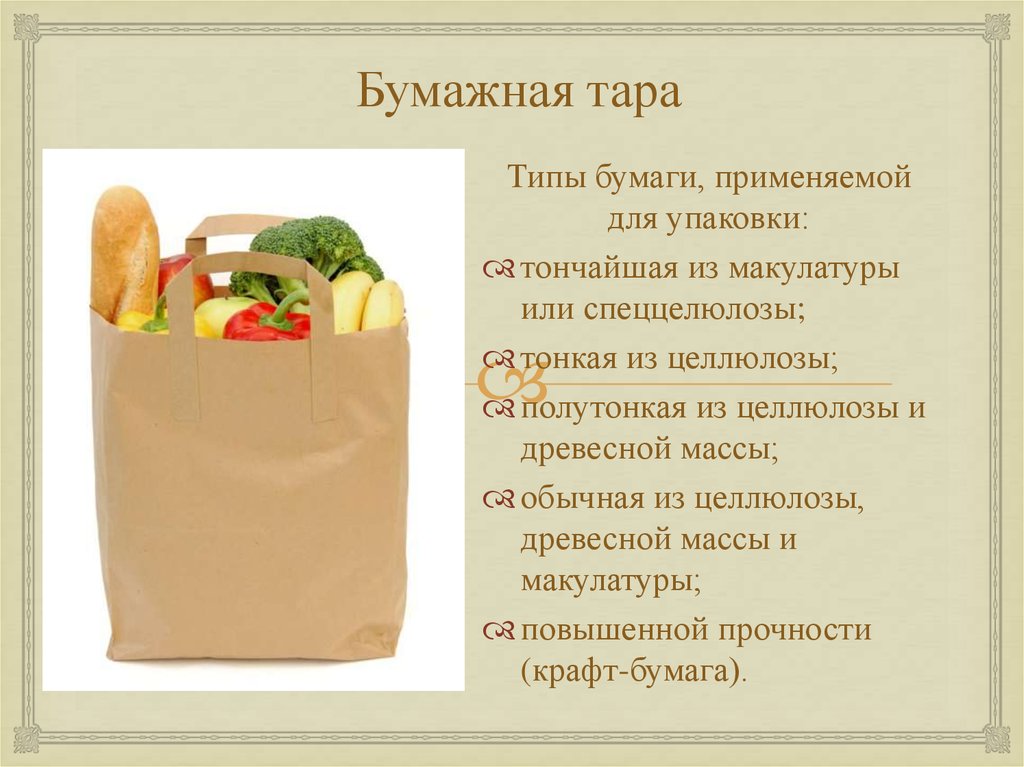 Бумажная тара

Типы бумаги, применяемой для упаковки:

тончайшая из макулатуры или спеццелюлозы;

тонкая из целлюлозы;

полутонкая из целлюлозы и древесной массы;

обычная из целлюлозы, древесной массы и макулатуры;

повышенной прочности (крафт-бумага).